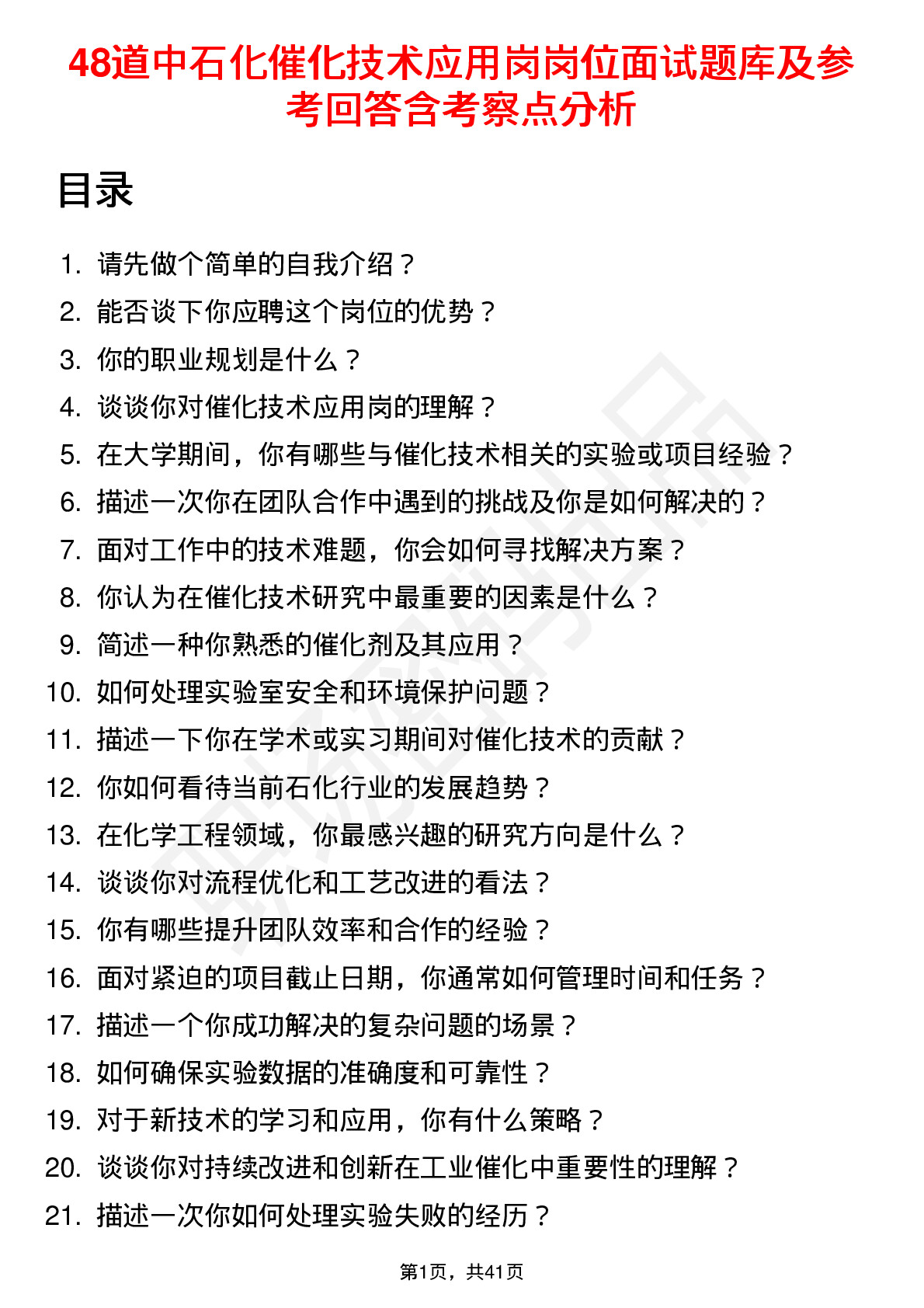 48道中石化催化技术应用岗岗位面试题库及参考回答含考察点分析

目录

1. 请先做个简单的自我介绍？
2. 能否谈下你应聘这个岗位的优势？
3. 你的职业规划是什么？
4. 谈谈你对催化技术应用岗的理解？
5. 在大学期间，你有哪些与催化技术相关的实验或项目经验？
6. 描述一次你在团队合作中遇到的挑战及你是如何解决的？
7. 面对工作中的技术难题，你会如何寻找解决方案？
8. 你认为在催化技术研究中最重要的因素是什么？
9. 简述一种你熟悉的催化剂及其应用？
10. 如何处理实验室安全和环境保护问题？
11. 描述一下你在学术或实习期间对催化技术的贡献？
12. 你如何看待当前石化行业的发展趋势？
13. 在化学工程领域，你最感兴趣的研究方向是什么？
14. 谈谈你对流程优化和工艺改进的看法？
15. 你有哪些提升团队效率和合作的经验？
16. 面对紧迫的项目截止日期，你通常如何管理时间和任务？
17. 描述一个你成功解决的复杂问题的场景？
18. 如何确保实验数据的准确度和可靠性？
19. 对于新技术的学习和应用，你有什么策略？
20. 谈谈你对持续改进和创新在工业催化中重要性的理解？
21. 描述一次你如何处理实验失败的经历？

第1页，共41页